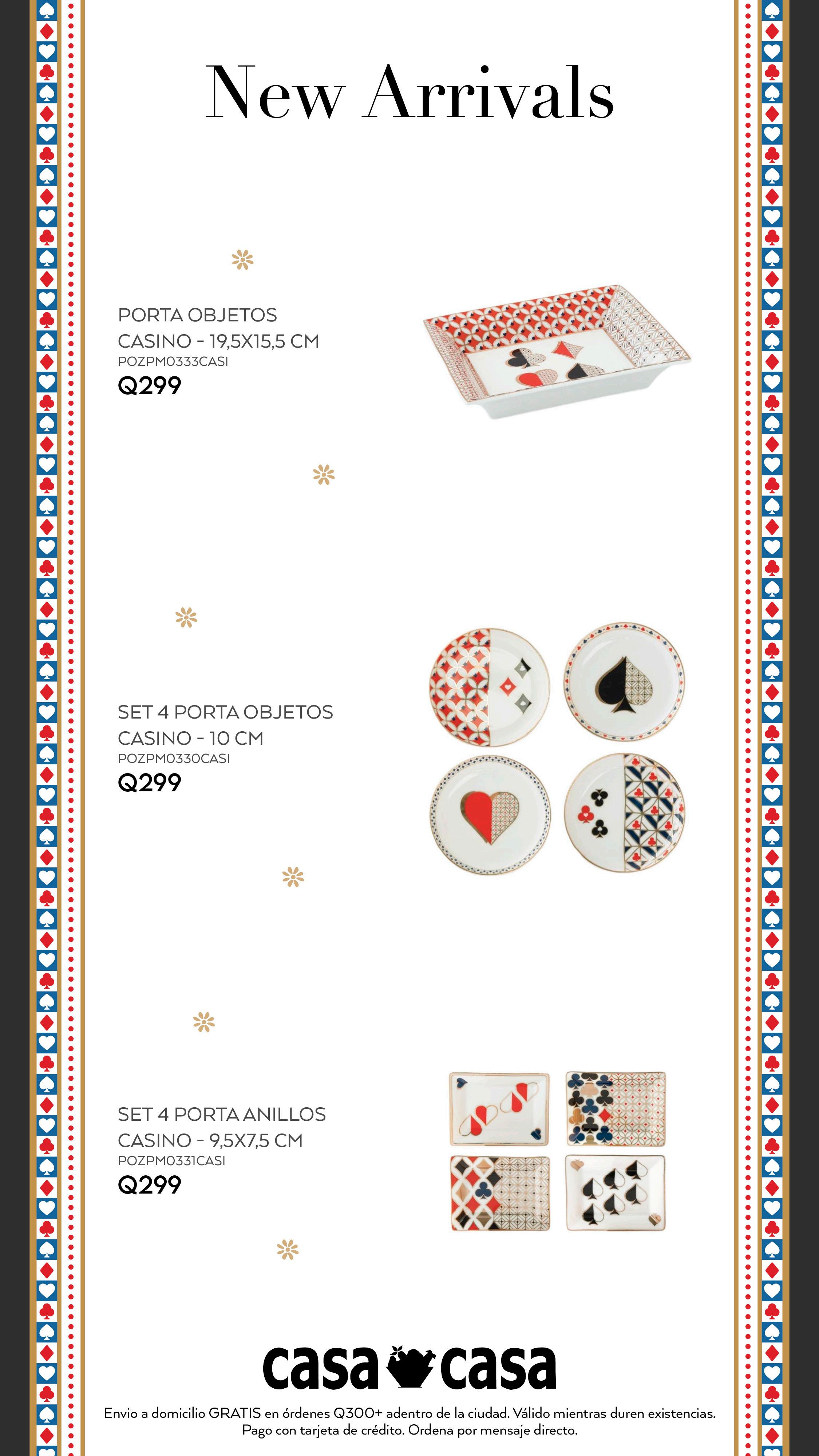 New Arrivals

PORTA OBJETOS
CASINO - 19,5X15,5 CM
POZPM0333CASI
Q299

SET 4 PORTA OBJETOS
CASINO - 10 CM
POZPM0330CASI
Q299

SET 4 PORTA ANILLOS
CASINO - 9,5X7,5 CM
POZPM0331CASI
Q299

casa casa

Envio a domicilio GRATIS en órdenes Q300+ adentro de la ciudad. Válido mientras duren existencias. Pago con tarjeta de crédito. Ordena por mensaje directo.